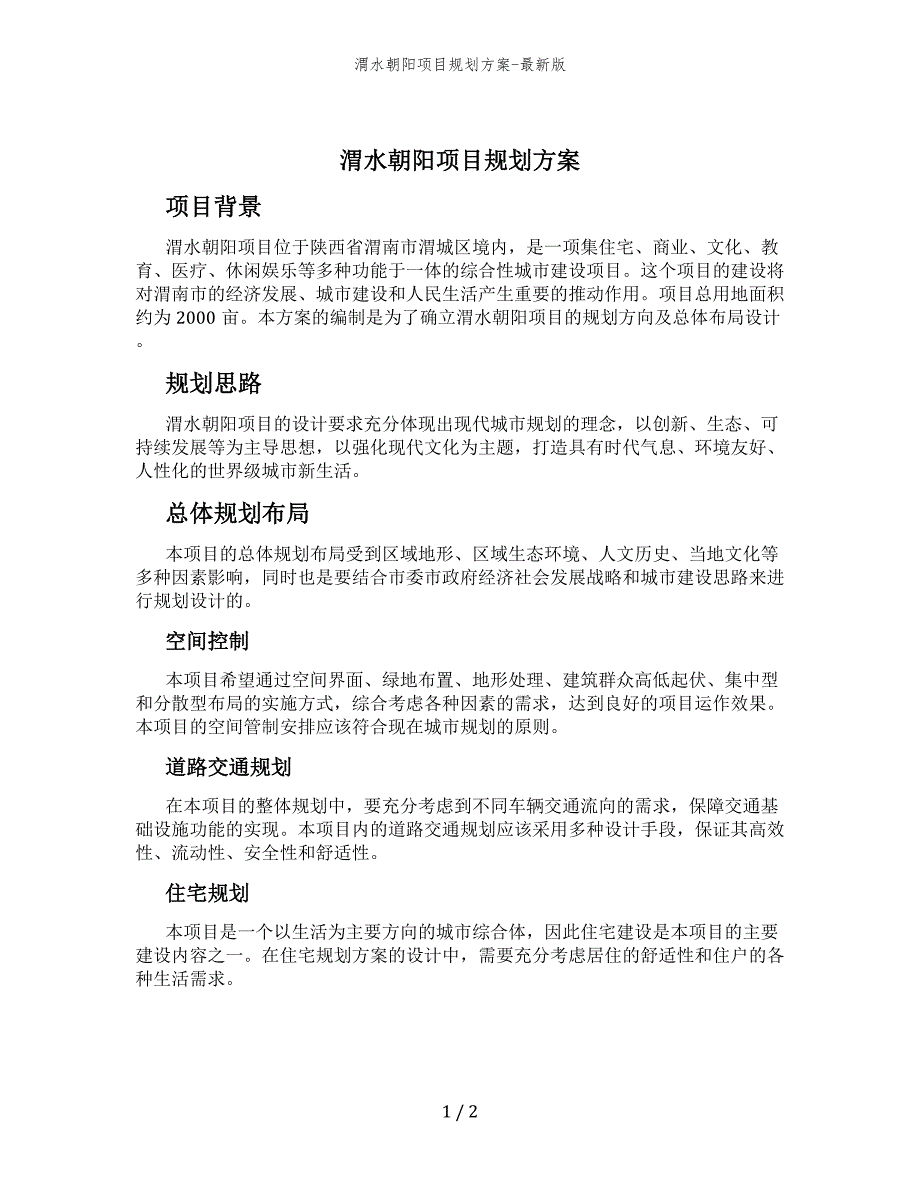 渭水朝阳项目规划方案-最新版

渭水朝阳项目规划方案

项目背景

渭水朝阳项目位于陕西省渭南市渭城区境内，是一项集住宅、商业、文化、教育、医疗、休闲娱乐等多种功能于一体的综合性城市建设项目。这个项目的建设将对渭南市的经济发展、城市建设和人民生活产生重要的推动作用。项目总用地面积约为 2000 亩。本方案的编制是为了确立渭水朝阳项目的规划方向及总体布局设计。

规划思路

渭水朝阳项目的设计要求充分体现出现代城市规划的理念，以创新、生态、可持续发展等为主导思想，以强化现代文化为主题，打造具有时代气息、环境友好、人性化的世界级城市新生活。

总体规划布局

本项目的总体规划布局受到区域地形、区域生态环境、人文历史、当地文化等多种因素影响，同时也是要结合市委市政府经济社会发展战略和城市建设思路来进行规划设计的。

空间控制

本项目希望通过空间界面、绿地布置、地形处理、建筑群众高低起伏、集中型和分散型布局的实施方式，综合考虑各种因素的需求，达到良好的项目运作效果。本项目的空间管制安排应该符合现在城市规划的原则。

道路交通规划

在本项目的整体规划中，要充分考虑到不同车辆交通流向的需求，保障交通基础设施功能的实现。本项目内的道路交通规划应该采用多种设计手段，保证其高效性、流动性、安全性和舒适性。

住宅规划

本项目是一个以生活为主要方向的城市综合体，因此住宅建设是本项目的主要建设内容之一。在住宅规划方案的设计中，需要充分考虑居住的舒适性和住户的各种生活需求。

1 / 2